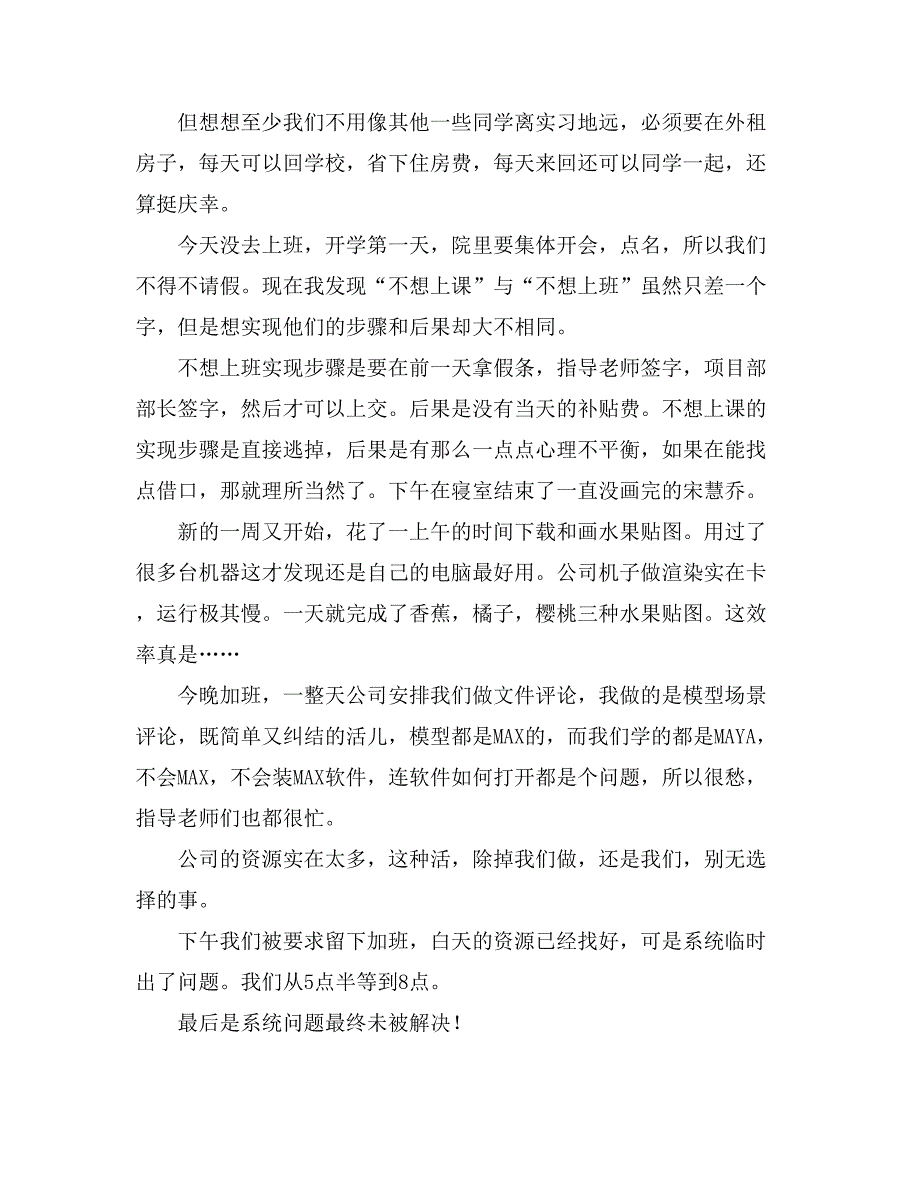 但想想至少我们不用像其他一些同学离实习地远，必须要在外租房子，每天可以回学校，省下住房费，每天来回还可以同学一起，还算挺庆幸。

今天没去上班，开学第一天，院里要集体开会，点名，所以我们不得不请假。现在我发现“不想上课”与“不想上班”虽然只差一个字，但是想实现他们的步骤和后果却大不相同。

不想上班实现步骤是要在前一天拿假条，指导老师签字，项目部部长签字，然后才可以上交。后果是没有当天的补贴费。不想上课的实现步骤是直接逃掉，后果是有那么一点点心理不平衡，如果在能找点借口，那就理所当然了。下午在寝室结束了一直没画完的宋慧乔。

新的一周又开始，花了一上午的时间下载和画水果贴图。用过了很多台机器这才发现还是自己的电脑最好用。公司机子做渲染实在卡，运行极其慢。一天就完成了香蕉，橘子，樱桃三种水果贴图。这效率真是……

今晚加班，一整天公司安排我们做文件评论，我做的是模型场景评论，既简单又纠结的活儿，模型都是MAX的，而我们学的都是MAYA，不会MAX，不会装MAX软件，连软件如何打开都是个问题，所以很愁，指导老师们也都很忙。

公司的资源实在太多，这种活，除掉我们做，还是我们，别无选择的事。

下午我们被要求留下加班，白天的资源已经找好，可是系统临时出了问题。我们从5点半等到8点。

最后是系统问题最终未被解决！